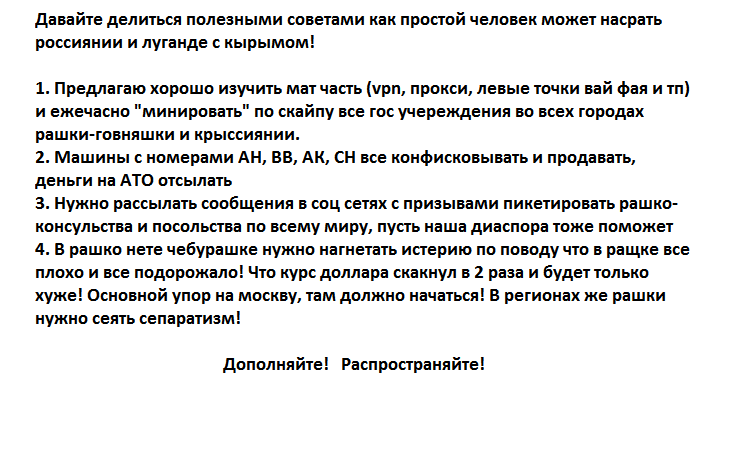 Давайте делиться полезными советами как простой человек может насрать россиянии и луганде с кырымом!

1. Предлагаю хорошо изучить мат часть (vpn, прокси, левые точки вай фая и тп) и ежечасно "минировать" по скайпу все гос учереждения во всех городах рашки-говняшки и крыссиянии.
2. Машины с номерами АН, ВВ, АК, СН все конфисковывать и продавать, деньги на АТО отсылать
3. Нужно рассылать сообщения в соц сетях с призывами пикетировать рашко-консульства и посольства по всему миру, пусть наша диаспора тоже поможет
4. В рашко нете чебурашке нужно нагнетать истерию по поводу что в ращке все плохо и все подорожало! Что курс доллара скакнул в 2 раза и будет только хуже! Основной упор на москву, там должно начаться! В регионах же рашки нужно сеять сепаратизм!

Дополняйте! Распространяйте!